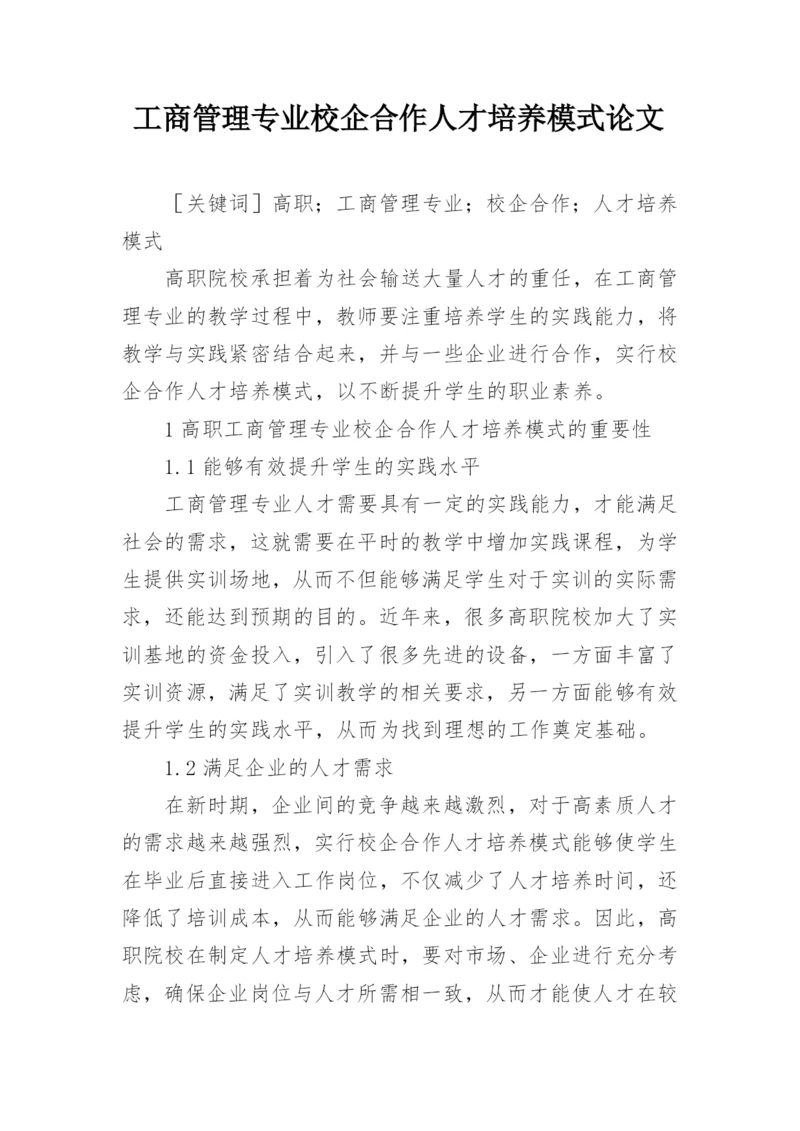 工商管理专业校企合作人才培养模式论文

［关键词］高职；工商管理专业；校企合作；人才培养模式

高职院校承担着为社会输送大量人才的重任，在工商管理专业的教学过程中，教师要注重培养学生的实践能力，将教学与实践紧密结合起来，并与一些企业进行合作，实行校企合作人才培养模式，以不断提升学生的职业素养。

1 高职工商管理专业校企合作人才培养模式的重要性

1.1 能够有效提升学生的实践水平

工商管理专业人才需要具有一定的实践能力，才能满足社会的需求，这就需要在平时的教学中增加实践课程，为学生提供实训场地，从而不但能够满足学生对于实训的实际需求，还能达到预期的目的。近年来，很多高职院校加大了实训基地的资金投入，引入了很多先进的设备，一方面丰富了实训资源，满足了实训教学的相关要求，另一方面能够有效提升学生的实践水平，从而为找到理想的工作奠定基础。

1.2 满足企业的人才需求

在新时期，企业间的竞争越来越激烈，对于高素质人才的需求越来越强烈，实行校企合作人才培养模式能够使学生在毕业后直接进入工作岗位，不仅减少了人才培养时间，还降低了培训成本，从而能够满足企业的人才需求。因此，高职院校在制定人才培养模式时，要对市场、企业进行充分考虑，确保企业岗位与人才所需相一致，从而才能使人才在较